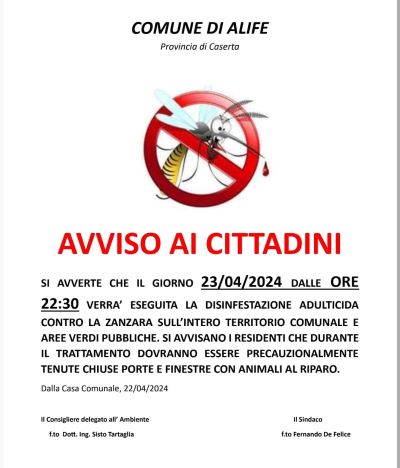 COMUNE DI ALIFE

Provincia di Caserta

AVVISO AI CITTADINI

SI AVVERTE CHE IL GIORNO 23/04/2024 DALLE ORE 22:30 VERRA' ESEGUITA LA DISINFESTAZIONE ADULTICIDA CONTRO LA ZANZARA SULL'INTERO TERRITORIO COMUNALE E AREE VERDI PUBBLICHE. SI AVVISANO I RESIDENTI CHE DURANTE IL TRATTAMENTO DOVRANNO ESSERE PRECAUZIONALMENTE TENUTE CHIUSE PORTE E FINESTRE CON ANIMALI AL RIPARO.

Dalla Casa Comunale, 22/04/2024

Il Consigliere delegato all' Ambiente

f.to Dott. Ing. Sisto Tartaglia

Il Sindaco

f.to Fernando De Felice